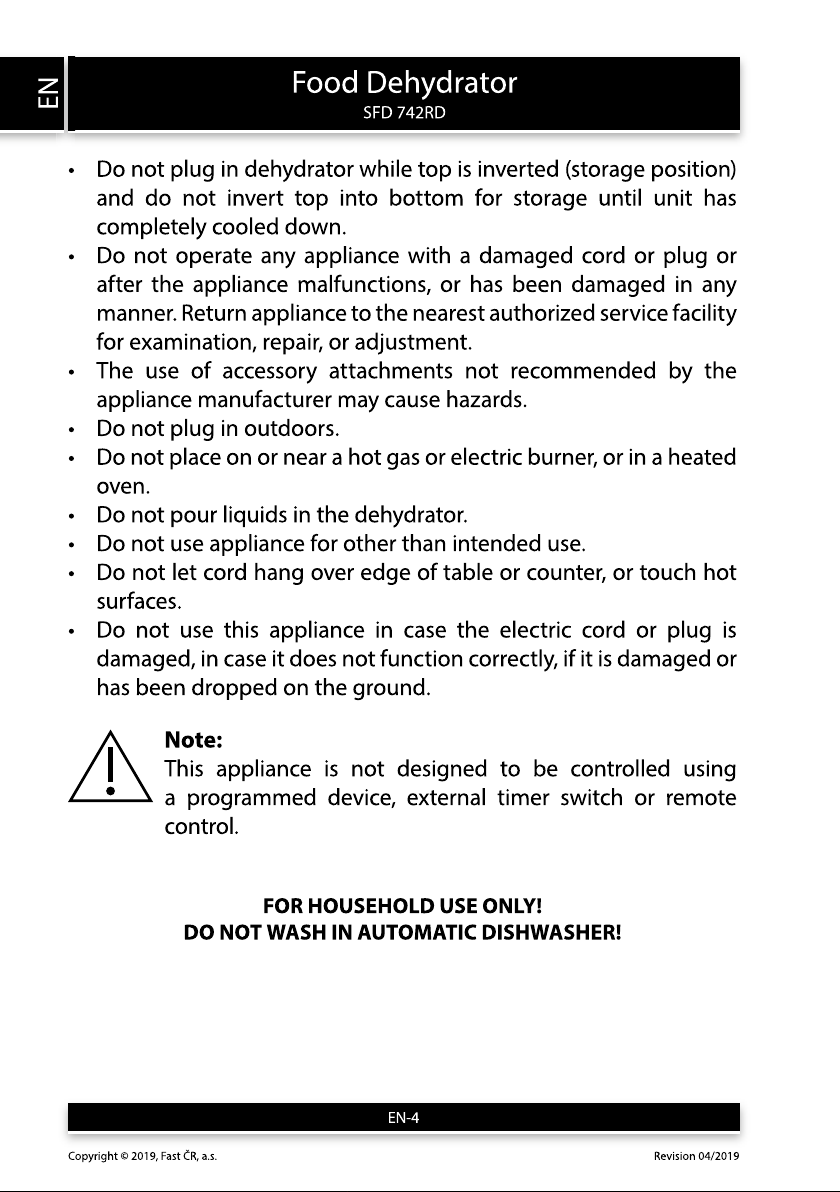 EN

Food Dehydrator
SFD 742RD

• Do not plug in dehydrator while top is inverted (storage position) and do not invert top into bottom for storage until unit has completely cooled down.
• Do not operate any appliance with a damaged cord or plug or after the appliance malfunctions, or has been damaged in any manner. Return appliance to the nearest authorized service facility for examination, repair, or adjustment.
• The use of accessory attachments not recommended by the appliance manufacturer may cause hazards.
• Do not plug in outdoors.
• Do not place on or near a hot gas or electric burner, or in a heated oven.
• Do not pour liquids in the dehydrator.
• Do not use appliance for other than intended use.
• Do not let cord hang over edge of table or counter, or touch hot surfaces.
• Do not use this appliance in case the electric cord or plug is damaged, in case it does not function correctly, if it is damaged or has been dropped on the ground.

Note:
This appliance is not designed to be controlled using a programmed device, external timer switch or remote control.

FOR HOUSEHOLD USE ONLY!
DO NOT WASH IN AUTOMATIC DISHWASHER!

EN-4

Copyright © 2019, Fast ČR, a.s.
Revision 04/2019